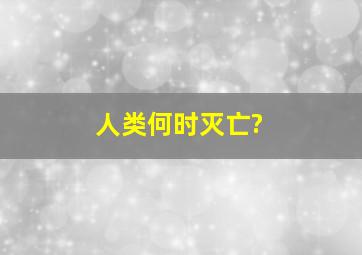 人类何时灭亡?